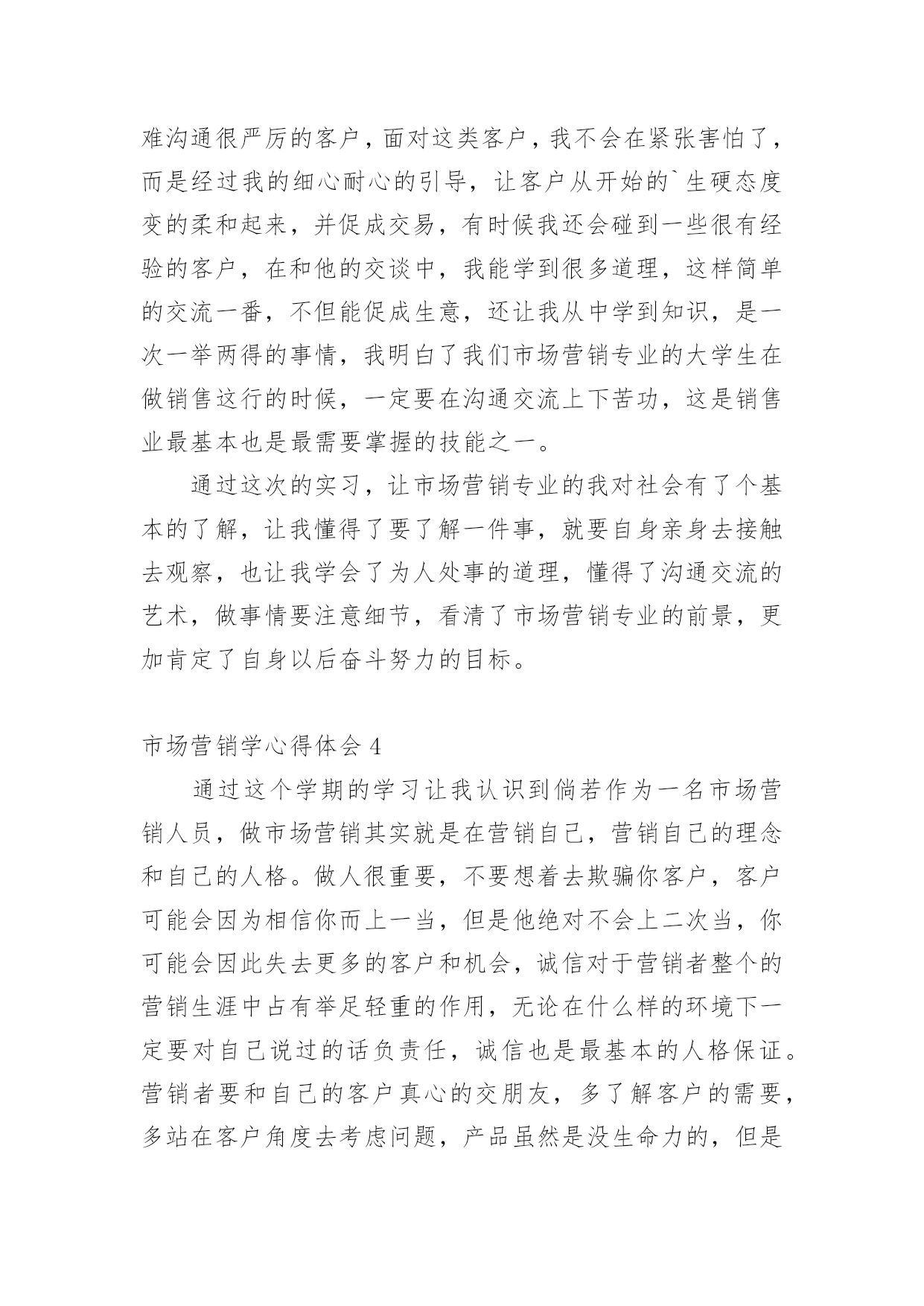 难沟通很严厉的客户，面对这类客户，我不会在紧张害怕了，而是经过我的细心耐心的引导，让客户从开始的`生硬态度变的柔和起来，并促成交易，有时候我还会碰到一些很有经验的客户，在和他的交谈中，我能学到很多道理，这样简单的交流一番，不但能促成生意，还让我从中学到知识，是一次一举两得的事情，我明白了我们市场营销专业的大学生在做销售这行的时候，一定要在沟通交流上下苦功，这是销售业最基本也是最需要掌握的技能之一。

通过这次的实习，让市场营销专业的我对社会有了个基本的了解，让我懂得了要了解一件事，就要自身亲身去接触去观察，也让我学会了为人处事的道理，懂得了沟通交流的艺术，做事情要注意细节，看清了市场营销专业的前景，更加肯定了自身以后奋斗努力的目标。

市场营销学心得体会 4

通过这个学期的学习让我认识到倘若作为一名市场营销人员，做市场营销其实就是在营销自己，营销自己的理念和自己的人格。做人很重要，不要想着去欺骗你客户，客户可能会因为相信你而上一当，但是他绝对不会上二次当，你可能会因此失去更多的客户和机会，诚信对于营销者整个的营销生涯中占有举足轻重的作用，无论在什么样的环境下一定要对自己说过的话负责任，诚信也是最基本的人格保证。营销者要和自己的客户真心的交朋友，多了解客户的需要，多站在客户角度去考虑问题，产品虽然是没生命力的，但是